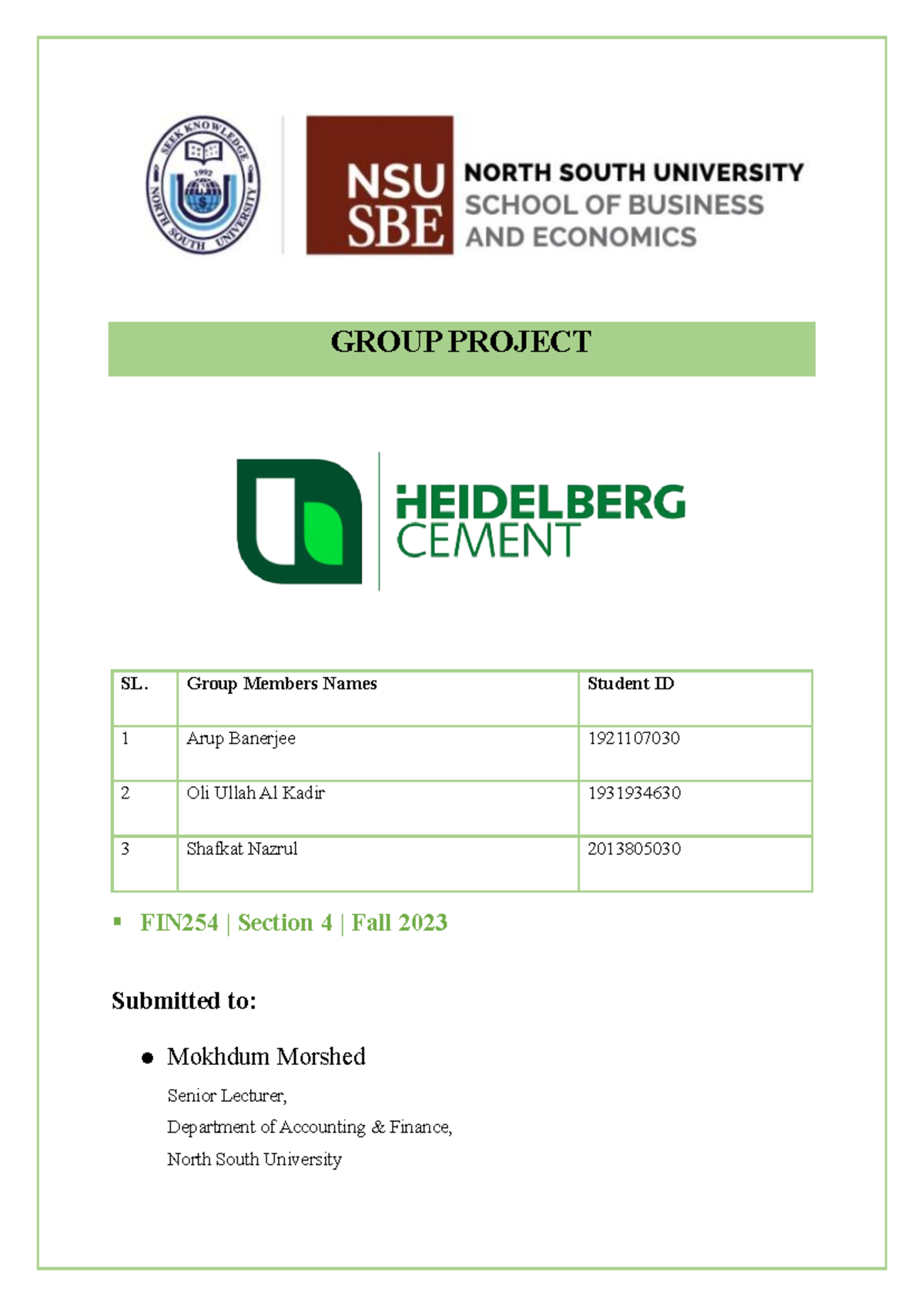 SEEK KNOWLEDGE
1992
NORTH SOUTH UNIVERSITY

NSU SBE NORTH SOUTH UNIVERSITY SCHOOL OF BUSINESS AND ECONOMICS

GROUP PROJECT

HEIDELBERG CEMENT

| SL. | Group Members Names | Student ID |
|---|---|---|
| 1 | Arup Banerjee | 1921107030 |
| 2 | Oli Ullah Al Kadir | 1931934630 |
| 3 | Shafkat Nazrul | 2013805030 |

▪ FIN254 | Section 4 | Fall 2023

Submitted to:

● Mokhdum Morshed

Senior Lecturer,
Department of Accounting & Finance,
North South University